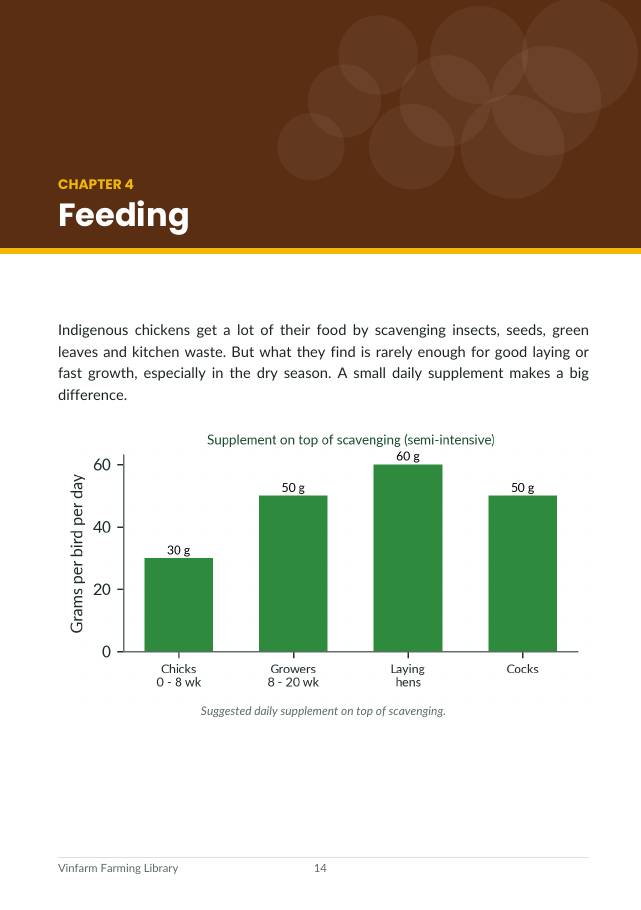 CHAPTER 4
Feeding

Indigenous chickens get a lot of their food by scavenging insects, seeds, green leaves and kitchen waste. But what they find is rarely enough for good laying or fast growth, especially in the dry season. A small daily supplement makes a big difference.

Supplement on top of scavenging (semi-intensive)

Grams per bird per day
60
40
20
0

30 g
50 g
60 g
50 g

Chicks
0 - 8 wk
Growers
8 - 20 wk
Laying
hens
Cocks

Suggested daily supplement on top of scavenging.

Vinfarm Farming Library
14